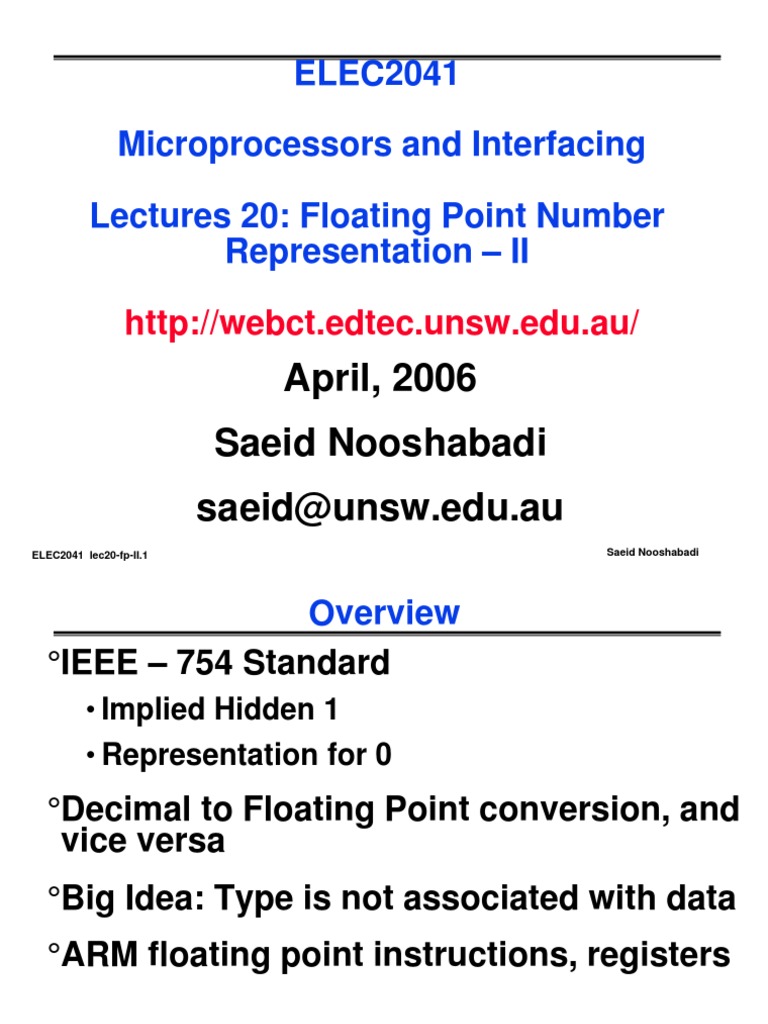 ELEC2041

Microprocessors and Interfacing

Lectures 20: Floating Point Number Representation – II

http://webct.edtec.unsw.edu.au/

April, 2006

Saeid Nooshabadi

saeid@unsw.edu.au

ELEC2041 lec20-fp-II.1

Saeid Nooshabadi

Overview

°IEEE – 754 Standard

• Implied Hidden 1

• Representation for 0

°Decimal to Floating Point conversion, and vice versa

°Big Idea: Type is not associated with data

°ARM floating point instructions, registers